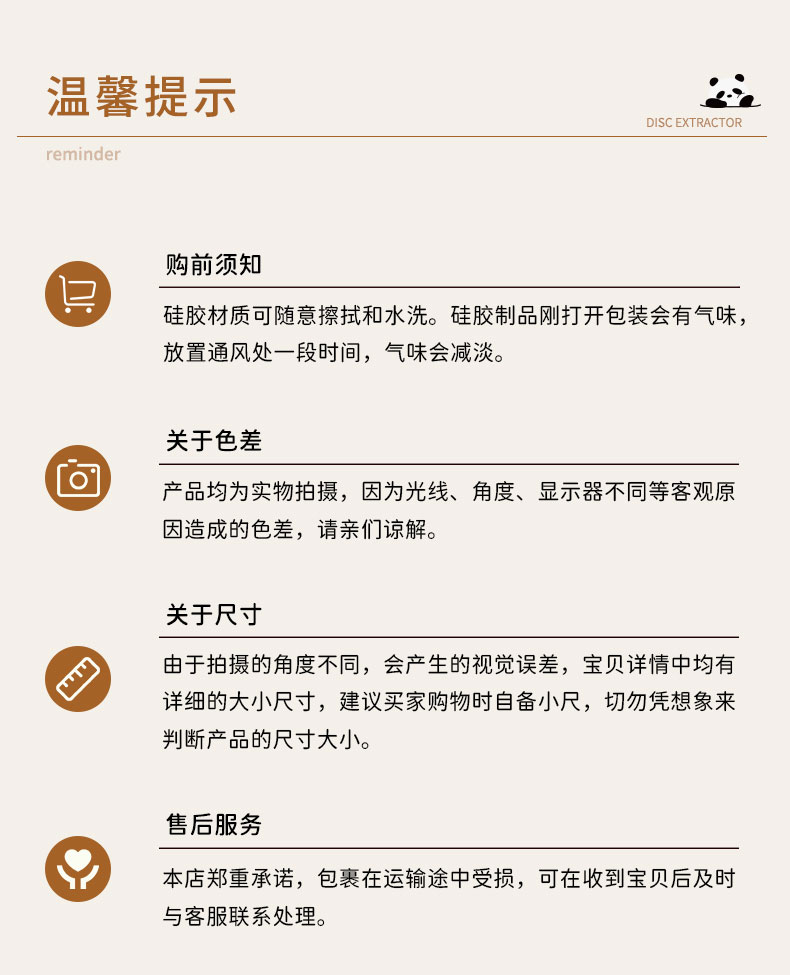 温馨提示

DISC EXTRACTOR

reminder

购前须知

硅胶材质可随意擦拭和水洗。硅胶制品刚打开包装会有气味，放置通风处一段时间，气味会减淡。

关于色差

产品均为实物拍摄，因为光线、角度、显示器不同等客观原因造成的色差，请亲们谅解。

关于尺寸

由于拍摄的角度不同，会产生的视觉误差，宝贝详情中均有详细的大小尺寸，建议买家购物时自备小尺，切勿凭想象来判断产品的尺寸大小。

售后服务

本店郑重承诺，包裹在运输途中受损，可在收到宝贝后及时与客服联系处理。